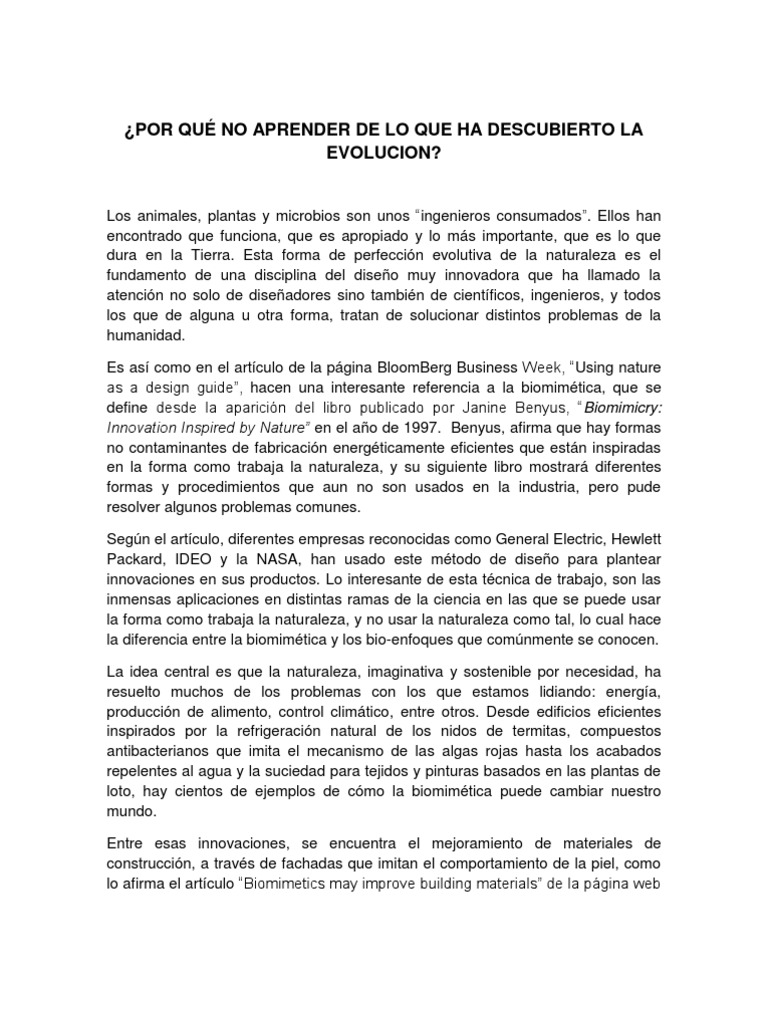 ¿POR QUÉ NO APRENDER DE LO QUE HA DESCUBIERTO LA EVOLUCION?

Los animales, plantas y microbios son unos "ingenieros consumados". Ellos han encontrado que funciona, que es apropiado y lo más importante, que es lo que dura en la Tierra. Esta forma de perfección evolutiva de la naturaleza es el fundamento de una disciplina del diseño muy innovadora que ha llamado la atención no solo de diseñadores sino también de científicos, ingenieros, y todos los que de alguna u otra forma, tratan de solucionar distintos problemas de la humanidad.

Es así como en el artículo de la página BloomBerg Business Week, "Using nature as a design guide", hacen una interesante referencia a la biomimética, que se define desde la aparición del libro publicado por Janine Benyus, "Biomimicry: Innovation Inspired by Nature" en el año de 1997. Benyus, afirma que hay formas no contaminantes de fabricación energéticamente eficientes que están inspiradas en la forma como trabaja la naturaleza, y su siguiente libro mostrará diferentes formas y procedimientos que aun no son usados en la industria, pero pude resolver algunos problemas comunes.

Según el artículo, diferentes empresas reconocidas como General Electric, Hewlett Packard, IDEO y la NASA, han usado este método de diseño para plantear innovaciones en sus productos. Lo interesante de esta técnica de trabajo, son las inmensas aplicaciones en distintas ramas de la ciencia en las que se puede usar la forma como trabaja la naturaleza, y no usar la naturaleza como tal, lo cual hace la diferencia entre la biomimética y los bio-enfoques que comúnmente se conocen.

La idea central es que la naturaleza, imaginativa y sostenible por necesidad, ha resuelto muchos de los problemas con los que estamos lidiando: energía, producción de alimento, control climático, entre otros. Desde edificios eficientes inspirados por la refrigeración natural de los nidos de termitas, compuestos antibacterianos que imita el mecanismo de las algas rojas hasta los acabados repelentes al agua y la suciedad para tejidos y pinturas basados en las plantas de loto, hay cientos de ejemplos de cómo la biomimética puede cambiar nuestro mundo.

Entre esas innovaciones, se encuentra el mejoramiento de materiales de construcción, a través de fachadas que imitan el comportamiento de la piel, como lo afirma el artículo "Biomimetics may improve building materials" de la página web